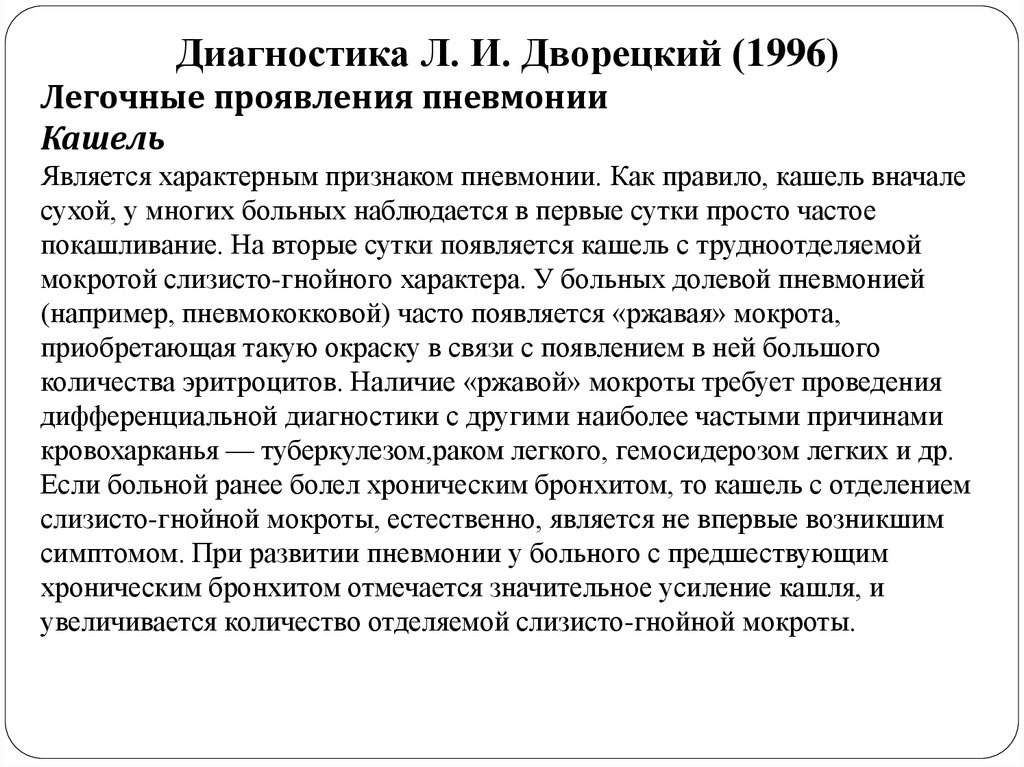 Диагностика Л. И. Дворецкий (1996)

Легочные проявления пневмонии

Кашель

Является характерным признаком пневмонии. Как правило, кашель вначале сухой, у многих больных наблюдается в первые сутки просто частое покашливание. На вторые сутки появляется кашель с трудноотделяемой мокротой слизисто-гнойного характера. У больных долевой пневмонией (например, пневмококковой) часто появляется «ржавая» мокрота, приобретающая такую окраску в связи с появлением в ней большого количества эритроцитов. Наличие «ржавой» мокроты требует проведения дифференциальной диагностики с другими наиболее частыми причинами кровохарканья — туберкулезом,раком легкого, гемосидерозом легких и др. Если больной ранее болел хроническим бронхитом, то кашель с отделением слизисто-гнойной мокроты, естественно, является не впервые возникшим симптомом. При развитии пневмонии у больного с предшествующим хроническим бронхитом отмечается значительное усиление кашля, и увеличивается количество отделяемой слизисто-гнойной мокроты.